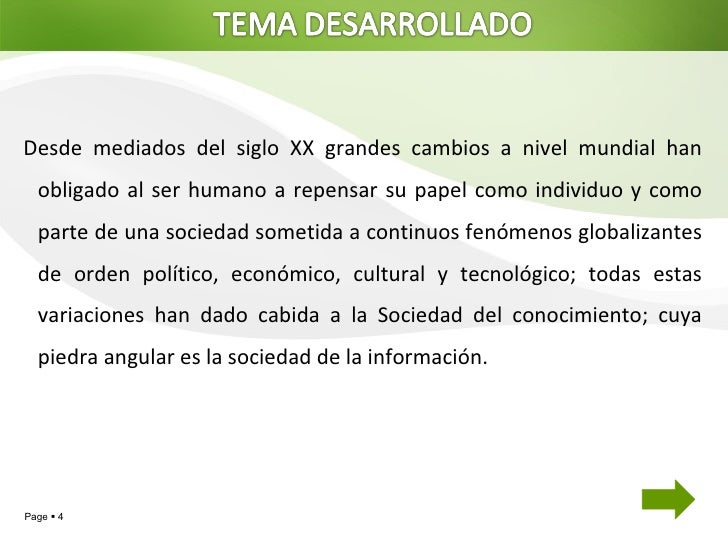 TEMA DESARROLLADO

Desde mediados del siglo XX grandes cambios a nivel mundial han obligado al ser humano a repensar su papel como individuo y como parte de una sociedad sometida a continuos fenómenos globalizantes de orden político, económico, cultural y tecnológico; todas estas variaciones han dado cabida a la Sociedad del conocimiento; cuya piedra angular es la sociedad de la información.

Page ▪ 4